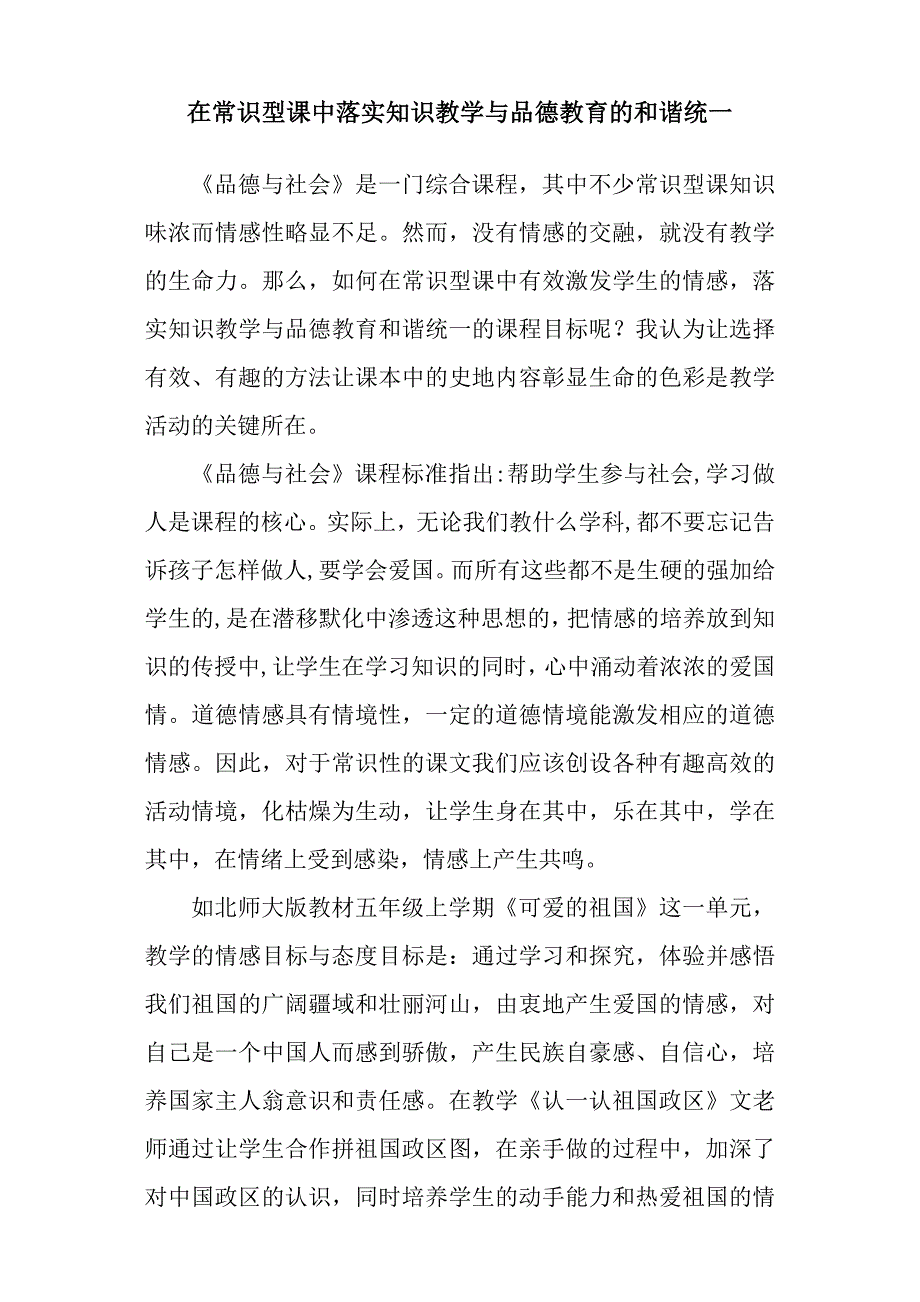 在常识型课中落实知识教学与品德教育的和谐统一

《品德与社会》是一门综合课程，其中不少常识型课知识味浓而情感性略显不足。然而，没有情感的交融，就没有教学的生命力。那么，如何在常识型课中有效激发学生的情感，落实知识教学与品德教育和谐统一的课程目标呢？我认为让选择有效、有趣的方法让课本中的史地内容彰显生命的色彩是教学活动的关键所在。

《品德与社会》课程标准指出:帮助学生参与社会,学习做人是课程的核心。实际上，无论我们教什么学科,都不要忘记告诉孩子怎样做人,要学会爱国。而所有这些都不是生硬的强加给学生的,是在潜移默化中渗透这种思想的，把情感的培养放到知识的传授中,让学生在学习知识的同时，心中涌动着浓浓的爱国情。道德情感具有情境性，一定的道德情境能激发相应的道德情感。因此，对于常识性的课文我们应该创设各种有趣高效的活动情境，化枯燥为生动，让学生身在其中，乐在其中，学在其中，在情绪上受到感染，情感上产生共鸣。

如北师大版教材五年级上学期《可爱的祖国》这一单元，教学的情感目标与态度目标是：通过学习和探究，体验并感悟我们祖国的广阔疆域和壮丽河山，由衷地产生爱国的情感，对自己是一个中国人而感到骄傲，产生民族自豪感、自信心，培养国家主人翁意识和责任感。在教学《认一认祖国政区》文老师通过让学生合作拼祖国政区图，在亲手做的过程中，加深了对中国政区的认识，同时培养学生的动手能力和热爱祖国的情